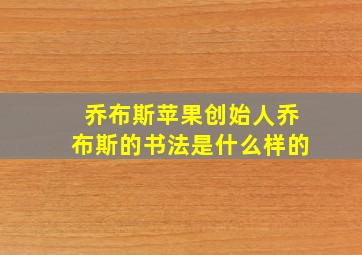 乔布斯苹果创始人乔布斯的书法是什么样的